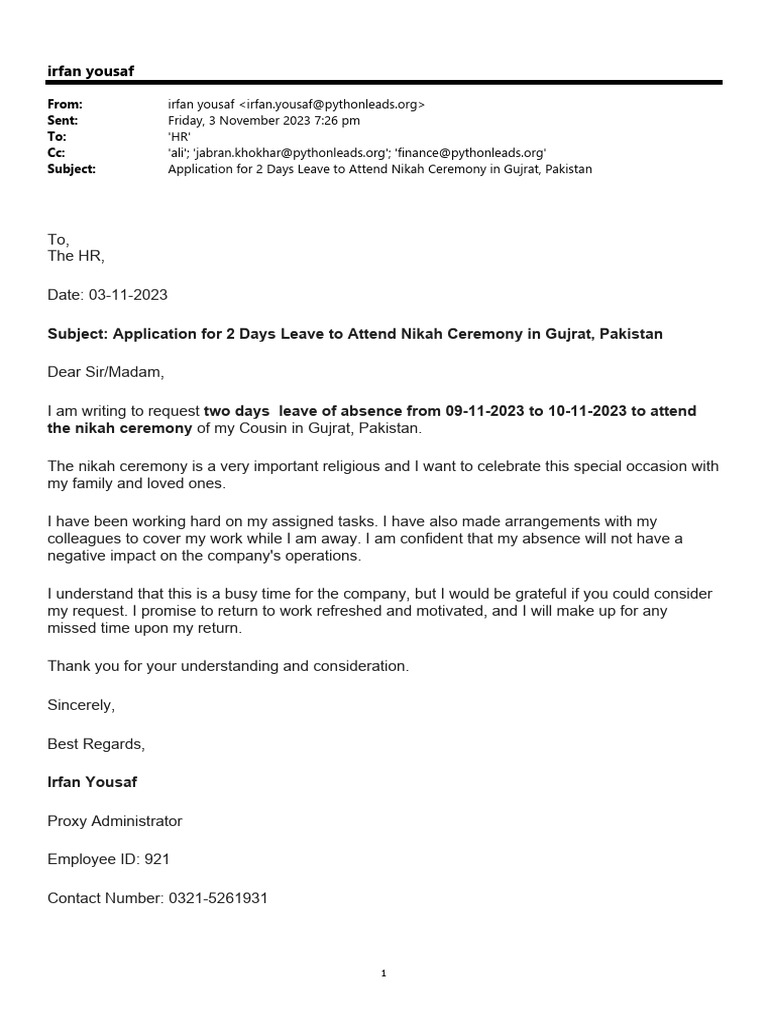 irfan yousaf

From: irfan yousaf <irfan.yousaf@pythonleads.org>
Sent: Friday, 3 November 2023 7:26 pm
To: 'HR'
Cc: 'ali'; 'jabran.khokhar@pythonleads.org'; 'finance@pythonleads.org'
Subject: Application for 2 Days Leave to Attend Nikah Ceremony in Gujrat, Pakistan

To,
The HR,

Date: 03-11-2023

Subject: Application for 2 Days Leave to Attend Nikah Ceremony in Gujrat, Pakistan

Dear Sir/Madam,

I am writing to request two days leave of absence from 09-11-2023 to 10-11-2023 to attend the nikah ceremony of my Cousin in Gujrat, Pakistan.

The nikah ceremony is a very important religious and I want to celebrate this special occasion with my family and loved ones.

I have been working hard on my assigned tasks. I have also made arrangements with my colleagues to cover my work while I am away. I am confident that my absence will not have a negative impact on the company's operations.

I understand that this is a busy time for the company, but I would be grateful if you could consider my request. I promise to return to work refreshed and motivated, and I will make up for any missed time upon my return.

Thank you for your understanding and consideration.

Sincerely,

Best Regards,

Irfan Yousaf

Proxy Administrator

Employee ID: 921

Contact Number: 0321-5261931

1